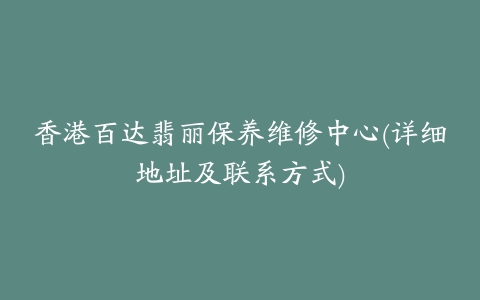 香港百达翡丽保养维修中心(详细地址及联系方式)